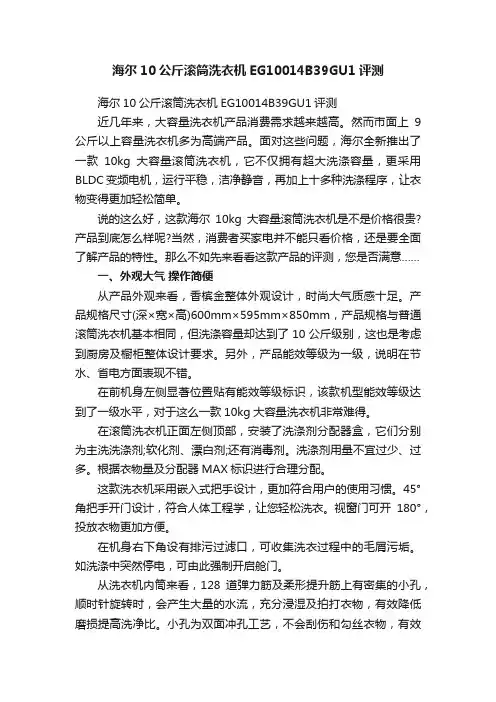 海尔 10 公斤滚筒洗衣机 EG10014B39GU1 评测

海尔 10 公斤滚筒洗衣机 EG10014B39GU1 评测

近几年来，大容量洗衣机产品消费需求越来越高。然而市面上 9 公斤以上容量洗衣机多为高端产品。面对这些问题，海尔全新推出了一款 10kg 大容量滚筒洗衣机，它不仅拥有超大洗涤容量，更采用 BLDC 变频电机，运行平稳，洁净静音，再加上十多种洗涤程序，让衣物变得更加轻松简单。

说的这么好，这款海尔 10kg 大容量滚筒洗衣机是不是价格很贵?产品到底怎么样呢?当然，消费者买家电并不能只看价格，还是要全面了解产品的特性。那么不如先来看看这款产品的评测，您是否满意……

一、外观大气 操作简便

从产品外观来看，香槟金整体外观设计，时尚大气质感十足。产品规格尺寸(深×宽×高)600mm×595mm×850mm，产品规格与普通滚筒洗衣机基本相同，但洗涤容量却达到了 10 公斤级别，这也是考虑到厨房及橱柜整体设计要求。另外，产品能效等级为一级，说明在节水、省电方面表现不错。

在前机身左侧显著位置贴有能效等级标识，该款机型能效等级达到了一级水平，对于这么一款 10kg 大容量洗衣机非常难得。

在滚筒洗衣机正面左侧顶部，安装了洗涤剂分配器盒，它们分别为主洗洗涤剂;软化剂、漂白剂;还有消毒剂。洗涤剂用量不宜过少、过多。根据衣物量及分配器 MAX 标识进行合理分配。

这款洗衣机采用嵌入式把手设计，更加符合用户的使用习惯。45°角把手开门设计，符合人体工程学，让您轻松洗衣。视窗门可开 180°，投放衣物更加方便。

在机身右下角设有排污过滤口，可收集洗衣过程中的毛屑污垢。如洗涤中突然停电，可由此强制开启舱门。

从洗衣机内筒来看，128 道弹力筋及柔形提升筋上有密集的小孔，顺时针旋转时，会产生大量的水流，充分浸湿及拍打衣物，有效降低磨损提高洗净比。小孔为双面冲孔工艺，不会刮伤和勾丝衣物，有效